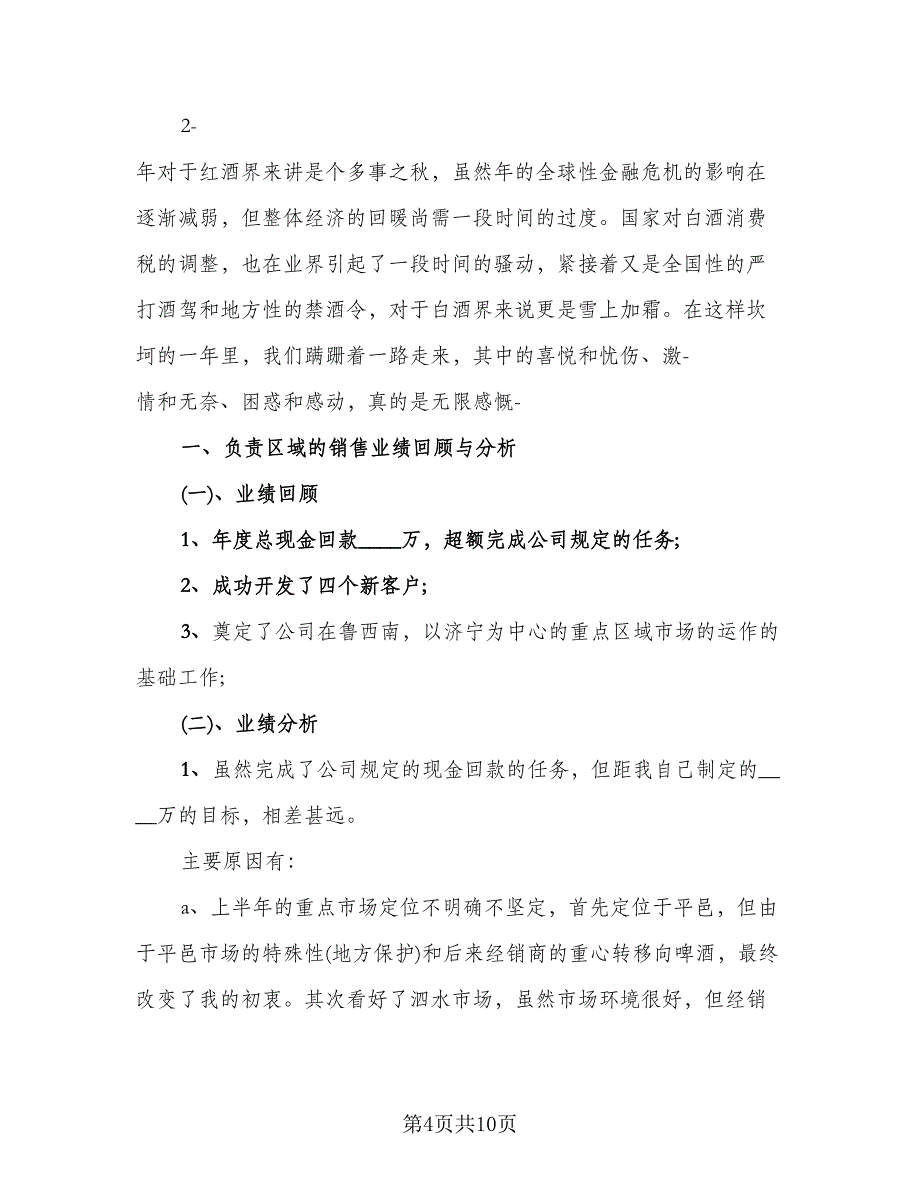 2-

年对于红酒界来讲是个多事之秋，虽然年的全球性金融危机的影响在逐渐减弱，但整体经济的回暖尚需一段时间的过度。国家对白酒消费税的调整，也在业界引起了一段时间的骚动，紧接着又是全国性的严打酒驾和地方性的禁酒令，对于白酒界来说更是雪上加霜。在这样坎坷的一年里，我们蹒跚着一路走来，其中的喜悦和忧伤、激-

情和无奈、困惑和感动，真的是无限感慨-

一、负责区域的销售业绩回顾与分析

(一)、业绩回顾

1、年度总现金回款____万，超额完成公司规定的任务;

2、成功开发了四个新客户;

3、奠定了公司在鲁西南，以济宁为中心的重点区域市场的运作的基础工作;

(二)、业绩分析

1、虽然完成了公司规定的现金回款的任务，但距我自己制定的____万的目标，相差甚远。

主要原因有:

a、上半年的重点市场定位不明确不坚定，首先定位于平邑，但由于平邑市场的特殊性(地方保护)和后来经销商的重心转移向啤酒，最终改变了我的初衷。其次看好了泗水市场，虽然市场环境很好，但经销

第4页共10页